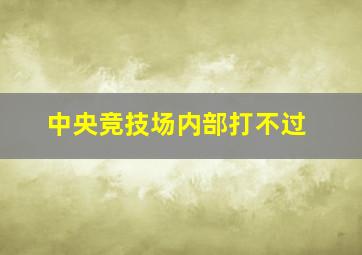 中央竞技场内部打不过